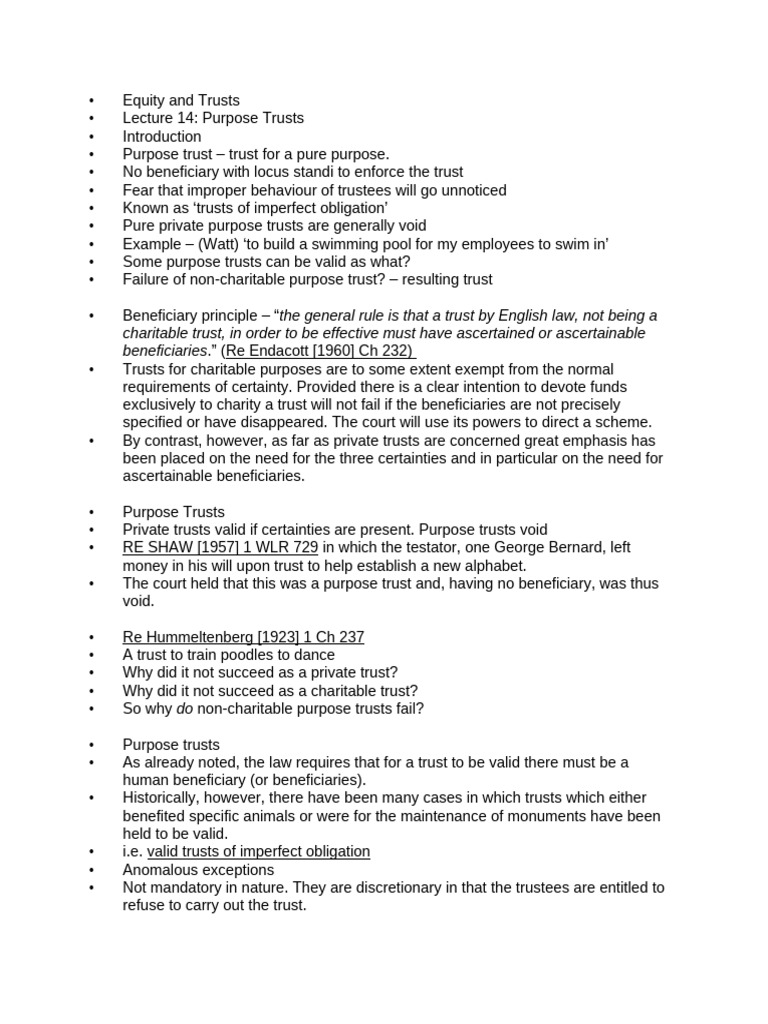 • Equity and Trusts
• Lecture 14: Purpose Trusts
• Introduction
• Purpose trust – trust for a pure purpose.
• No beneficiary with locus standi to enforce the trust
• Fear that improper behaviour of trustees will go unnoticed
• Known as 'trusts of imperfect obligation'
• Pure private purpose trusts are generally void
• Example – (Watt) 'to build a swimming pool for my employees to swim in'
• Some purpose trusts can be valid as what?
• Failure of non-charitable purpose trust? – resulting trust

• Beneficiary principle – "the general rule is that a trust by English law, not being a charitable trust, in order to be effective must have ascertained or ascertainable beneficiaries." (Re Endacott [1960] Ch 232)
• Trusts for charitable purposes are to some extent exempt from the normal requirements of certainty. Provided there is a clear intention to devote funds exclusively to charity a trust will not fail if the beneficiaries are not precisely specified or have disappeared. The court will use its powers to direct a scheme.
• By contrast, however, as far as private trusts are concerned great emphasis has been placed on the need for the three certainties and in particular on the need for ascertainable beneficiaries.

• Purpose Trusts
• Private trusts valid if certainties are present. Purpose trusts void
• RE SHAW [1957] 1 WLR 729 in which the testator, one George Bernard, left money in his will upon trust to help establish a new alphabet.
• The court held that this was a purpose trust and, having no beneficiary, was thus void.

• Re Hummeltenberg [1923] 1 Ch 237
• A trust to train poodles to dance
• Why did it not succeed as a private trust?
• Why did it not succeed as a charitable trust?
• So why do non-charitable purpose trusts fail?

• Purpose trusts
• As already noted, the law requires that for a trust to be valid there must be a human beneficiary (or beneficiaries).
• Historically, however, there have been many cases in which trusts which either benefited specific animals or were for the maintenance of monuments have been held to be valid.
• i.e. valid trusts of imperfect obligation
• Anomalous exceptions
• Not mandatory in nature. They are discretionary in that the trustees are entitled to refuse to carry out the trust.